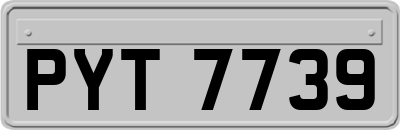 PYT 7739